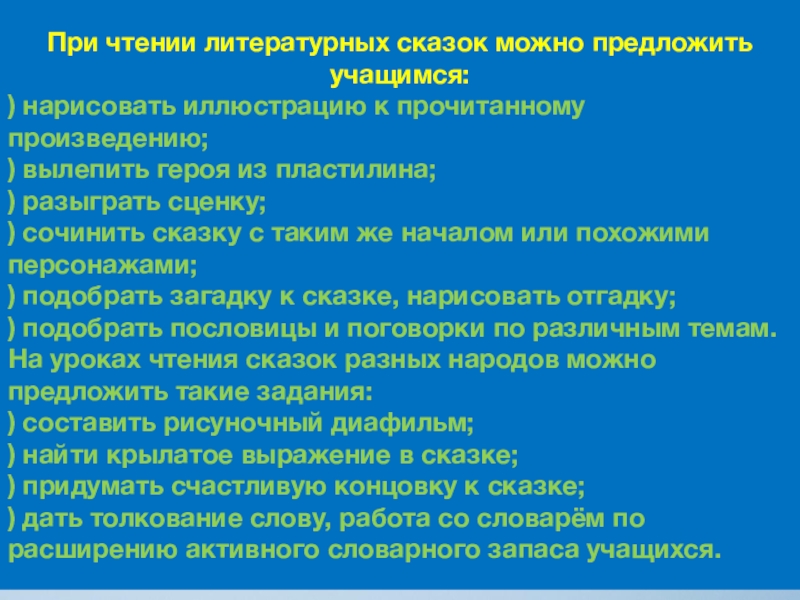 При чтении литературных сказок можно предложить учащимся:
) нарисовать иллюстрацию к прочитанному произведению;
) вылепить героя из пластилина;
) разыграть сценку;
) сочинить сказку с таким же началом или похожими персонажами;
) подобрать загадку к сказке, нарисовать отгадку;
) подобрать пословицы и поговорки по различным темам.
На уроках чтения сказок разных народов можно предложить такие задания:
) составить рисуночный диафильм;
) найти крылатое выражение в сказке;
) придумать счастливую концовку к сказке;
) дать толкование слову, работа со словарём по расширению активного словарного запаса учащихся.